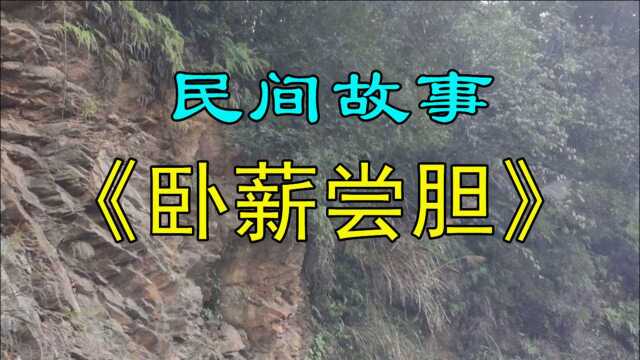 民间故事

《卧薪尝胆》